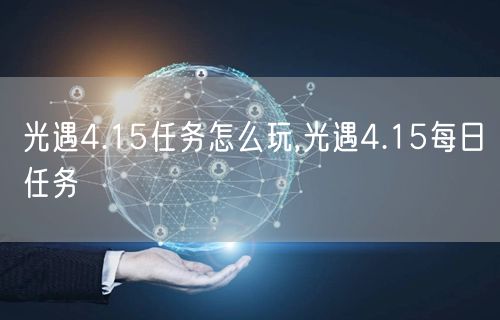 光遇4.15任务怎么玩,光遇4.15每日任务